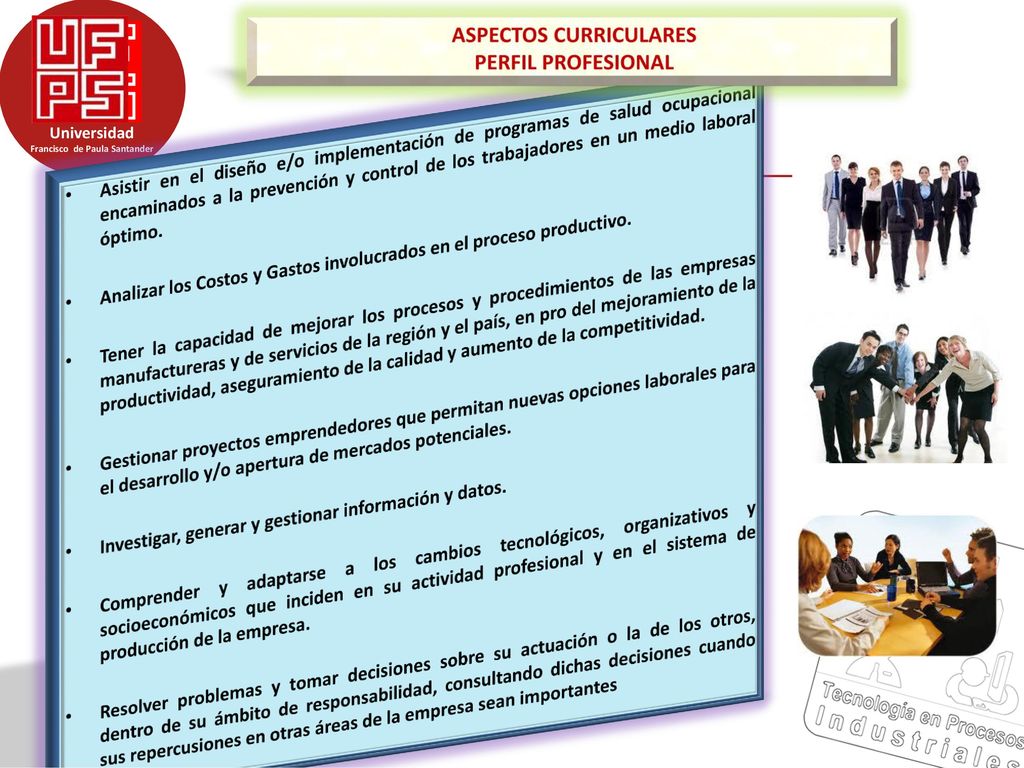 UFPS
Universidad
Francisco de Paula Santander

ASPECTOS CURRICULARES
PERFIL PROFESIONAL

• Asistir en el diseño e/o implementación de programas de salud ocupacional encaminados a la prevención y control de los trabajadores en un medio laboral óptimo.

• Analizar los Costos y Gastos involucrados en el proceso productivo.

• Tener la capacidad de mejorar los procesos y procedimientos de las empresas manufactureras y de servicios de la región y el país, en pro del mejoramiento de la productividad, aseguramiento de la calidad y aumento de la competitividad.

• Gestionar proyectos emprendedores que permitan nuevas opciones laborales para el desarrollo y/o apertura de mercados potenciales.

• Investigar, generar y gestionar información y datos.

• Comprender y adaptarse a los cambios tecnológicos, organizativos y socioeconómicos que inciden en su actividad profesional y en el sistema de producción de la empresa.

• Resolver problemas y tomar decisiones sobre su actuación o la de los otros, dentro de su ámbito de responsabilidad, consultando dichas decisiones cuando sus repercusiones en otras áreas de la empresa sean importantes

Tecnología en Procesos Industriales